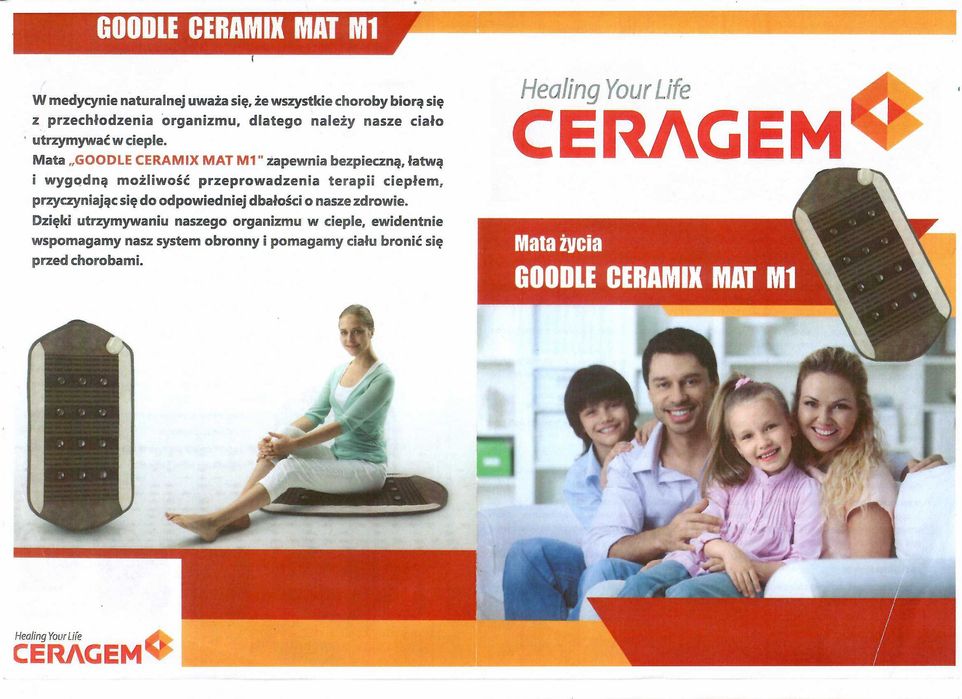 GOODLE CERAMIX MAT M1

W medycynie naturalnej uważa się, że wszystkie choroby biorą się z przechłodzenia organizmu, dlatego należy nasze ciało utrzymywać w cieple.
Mata „GOODLE CERAMIX MAT M1" zapewnia bezpieczną, łatwą i wygodną możliwość przeprowadzenia terapii ciepłem, przyczyniając się do odpowiedniej dbałości o nasze zdrowie.
Dzięki utrzymywaniu naszego organizmu w cieple, ewidentnie wspomagamy nasz system obronny i pomagamy ciału bronić się przed chorobami.

Healing Your Life
CERAGEM

Healing Your Life
CERAGEM

Mata życia
GOODLE CERAMIX MAT M1